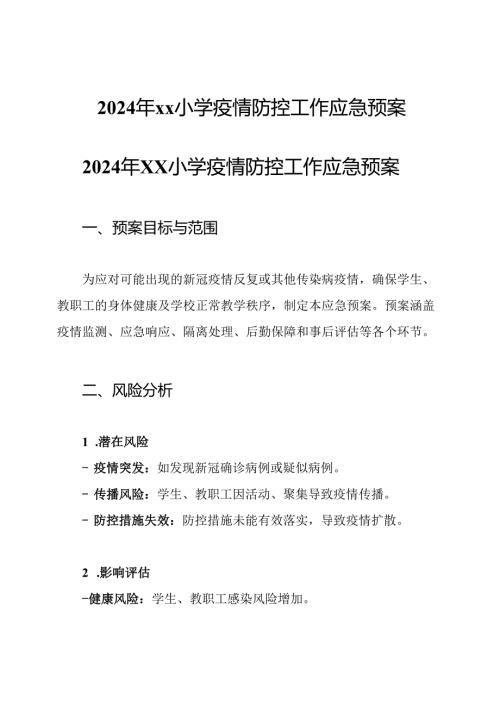 2024年xx小学疫情防控工作应急预案

2024年XX小学疫情防控工作应急预案

一、预案目标与范围

为应对可能出现的新冠疫情反复或其他传染病疫情，确保学生、教职工的身体健康及学校正常教学秩序，制定本应急预案。预案涵盖疫情监测、应急响应、隔离处理、后勤保障和事后评估等各个环节。

二、风险分析

1 .潜在风险
- 疫情突发：如发现新冠确诊病例或疑似病例。
- 传播风险：学生、教职工因活动、聚集导致疫情传播。
- 防控措施失效：防控措施未能有效落实，导致疫情扩散。

2 .影响评估
-健康风险：学生、教职工感染风险增加。